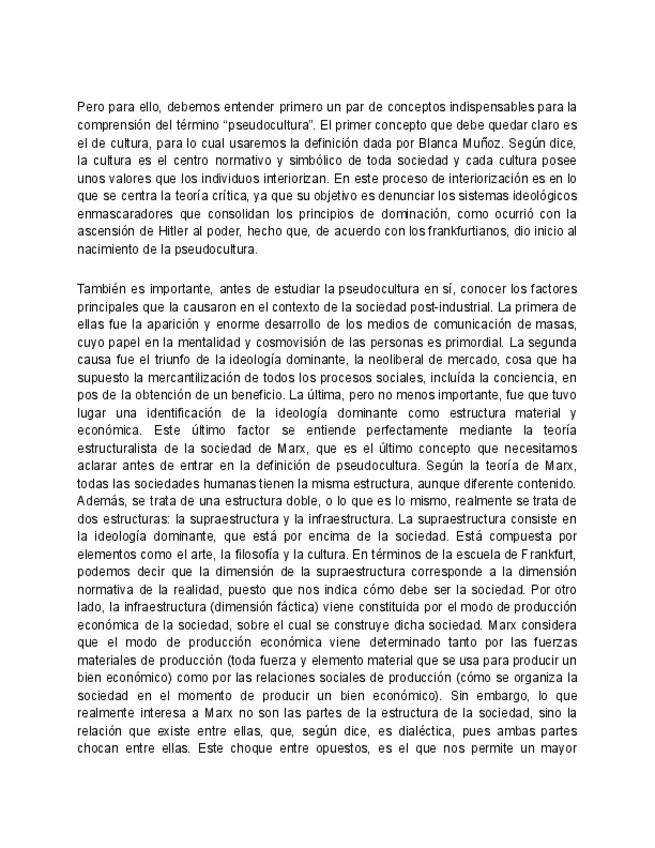 Pero para ello, debemos entender primero un par de conceptos indispensables para la comprensión del término “pseudocultura”. El primer concepto que debe quedar claro es el de cultura, para lo cual usaremos la definición dada por Blanca Muñoz. Según dice, la cultura es el centro normativo y simbólico de toda sociedad y cada cultura posee unos valores que los individuos interiorizan. En este proceso de interiorización es en lo que se centra la teoría crítica, ya que su objetivo es denunciar los sistemas ideológicos enmascaradores que consolidan los principios de dominación, como ocurrió con la ascensión de Hitler al poder, hecho que, de acuerdo con los frankfurtianos, dio inicio al nacimiento de la pseudocultura.

También es importante, antes de estudiar la pseudocultura en sí, conocer los factores principales que la causaron en el contexto de la sociedad post-industrial. La primera de ellas fue la aparición y enorme desarrollo de los medios de comunicación de masas, cuyo papel en la mentalidad y cosmovisión de las personas es primordial. La segunda causa fue el triunfo de la ideología dominante, la neoliberal de mercado, cosa que ha supuesto la mercantilización de todos los procesos sociales, incluída la conciencia, en pos de la obtención de un beneficio. La última, pero no menos importante, fue que tuvo lugar una identificación de la ideología dominante como estructura material y económica. Este último factor se entiende perfectamente mediante la teoría estructuralista de la sociedad de Marx, que es el último concepto que necesitamos aclarar antes de entrar en la definición de pseudocultura. Según la teoría de Marx, todas las sociedades humanas tienen la misma estructura, aunque diferente contenido. Además, se trata de una estructura doble, o lo que es lo mismo, realmente se trata de dos estructuras: la supraestructura y la infraestructura. La supraestructura consiste en la ideología dominante, que está por encima de la sociedad. Está compuesta por elementos como el arte, la filosofía y la cultura. En términos de la escuela de Frankfurt, podemos decir que la dimensión de la supraestructura corresponde a la dimensión normativa de la realidad, puesto que nos indica cómo debe ser la sociedad. Por otro lado, la infraestructura (dimensión fáctica) viene constituida por el modo de producción económica de la sociedad, sobre el cual se construye dicha sociedad. Marx considera que el modo de producción económica viene determinado tanto por las fuerzas materiales de producción (toda fuerza y elemento material que se usa para producir un bien económico) como por las relaciones sociales de producción (cómo se organiza la sociedad en el momento de producir un bien económico). Sin embargo, lo que realmente interesa a Marx no son las partes de la estructura de la sociedad, sino la relación que existe entre ellas, que, según dice, es dialéctica, pues ambas partes chocan entre ellas. Este choque entre opuestos, es el que nos permite un mayor